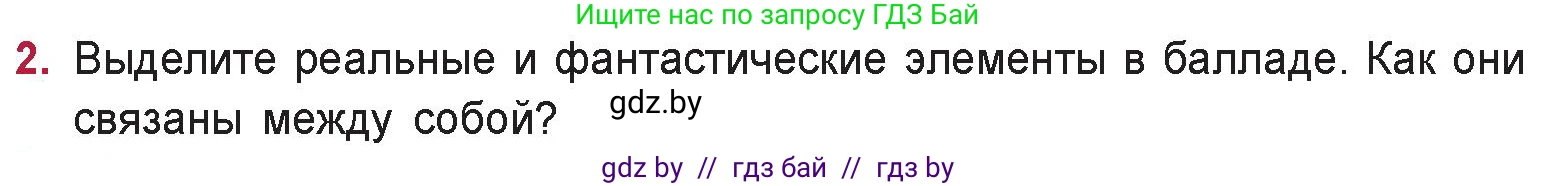 Ищите нас по запросу ГДЗ Бай

2. Выделите реальные и фантастические элементы в балладе. Как они связаны между собой?

gdz.by

gdz by // гдз бай // гдз by